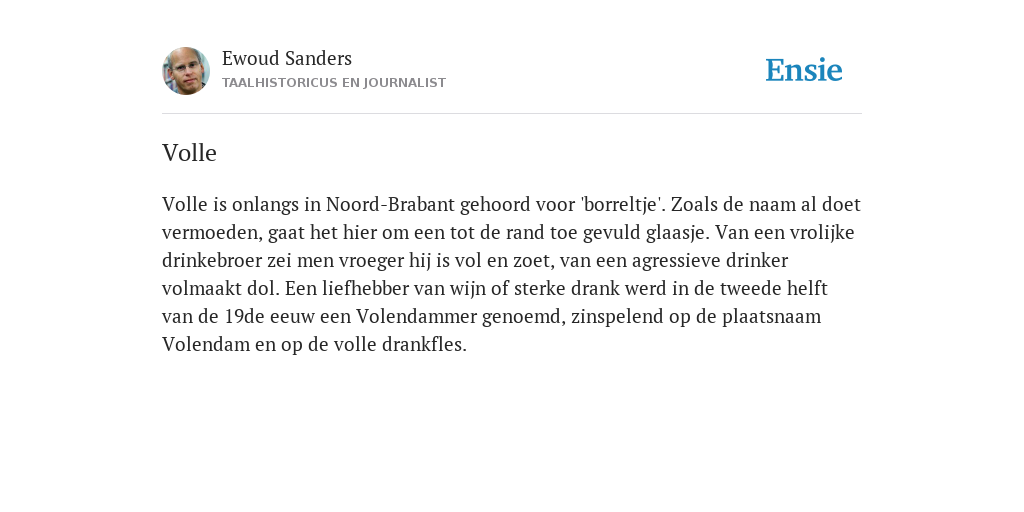 Ewoud Sanders
TAALHISTORICUS EN JOURNALIST

Ensie

Volle

Volle is onlangs in Noord-Brabant gehoord voor 'borreltje'. Zoals de naam al doet vermoeden, gaat het hier om een tot de rand toe gevuld glaasje. Van een vrolijke drinkebroer zei men vroeger hij is vol en zoet, van een agressieve drinker volmaakt dol. Een liefhebber van wijn of sterke drank werd in de tweede helft van de 19de eeuw een Volendammer genoemd, zinspelend op de plaatsnaam Volendam en op de volle drankfles.